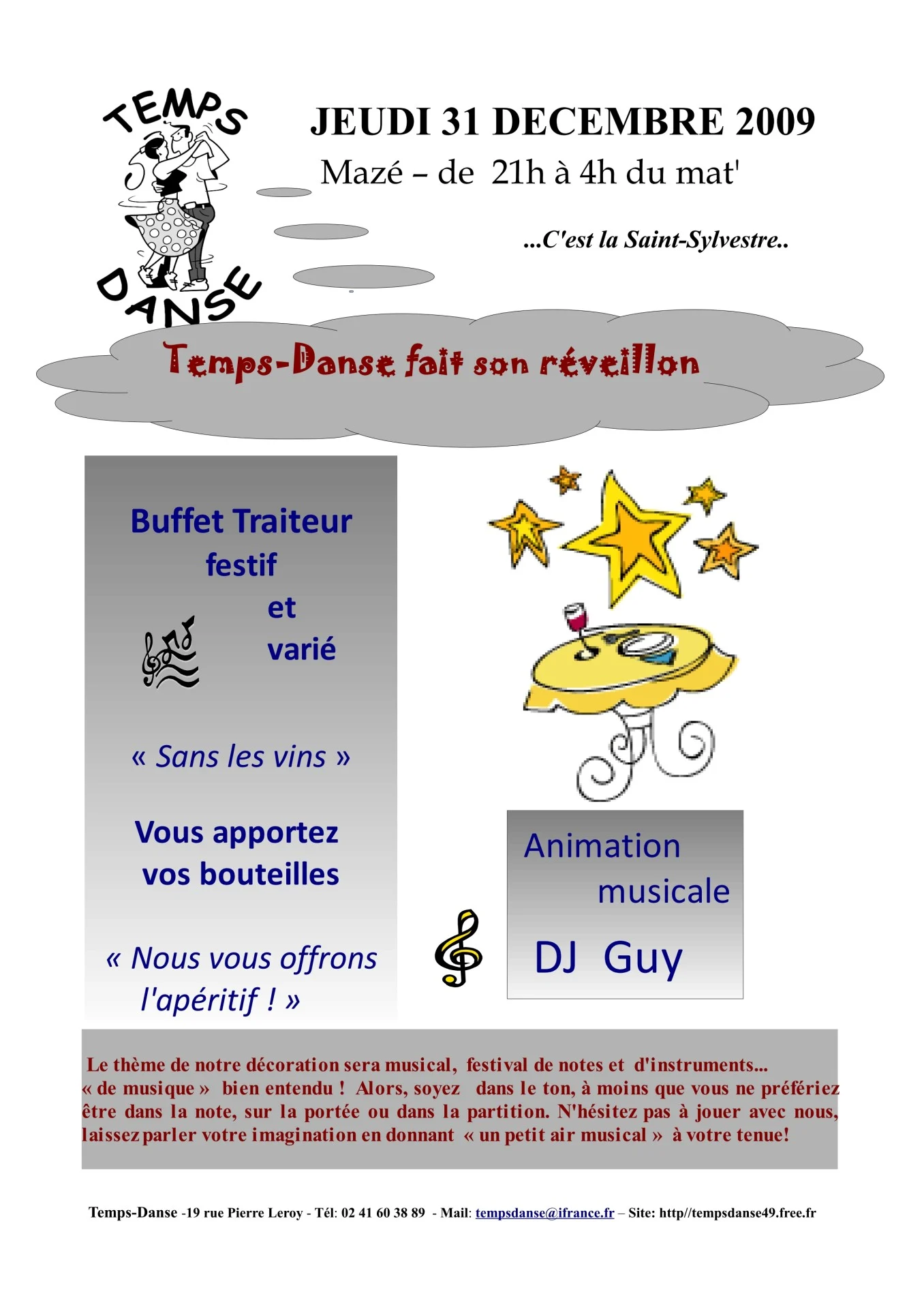 TEMPS DANSE

JEUDI 31 DECEMBRE 2009

Mazé – de 21h à 4h du mat'

...C'est la Saint-Sylvestre..

Temps-Danse fait son réveillon

Buffet Traiteur festif et varié

« Sans les vins »

Vous apportez vos bouteilles

« Nous vous offrons l'apéritif ! »

Animation musicale

DJ Guy

Le thème de notre décoration sera musical, festival de notes et d'instruments... « de musique » bien entendu ! Alors, soyez dans le ton, à moins que vous ne préfériez être dans la note, sur la portée ou dans la partition. N'hésitez pas à jouer avec nous, laissez parler votre imagination en donnant « un petit air musical » à votre tenue!

Temps-Danse -19 rue Pierre Leroy - Tél: 02 41 60 38 89 - Mail: tempsdanse@ifrance.fr – Site: http//tempsdanse49.free.fr